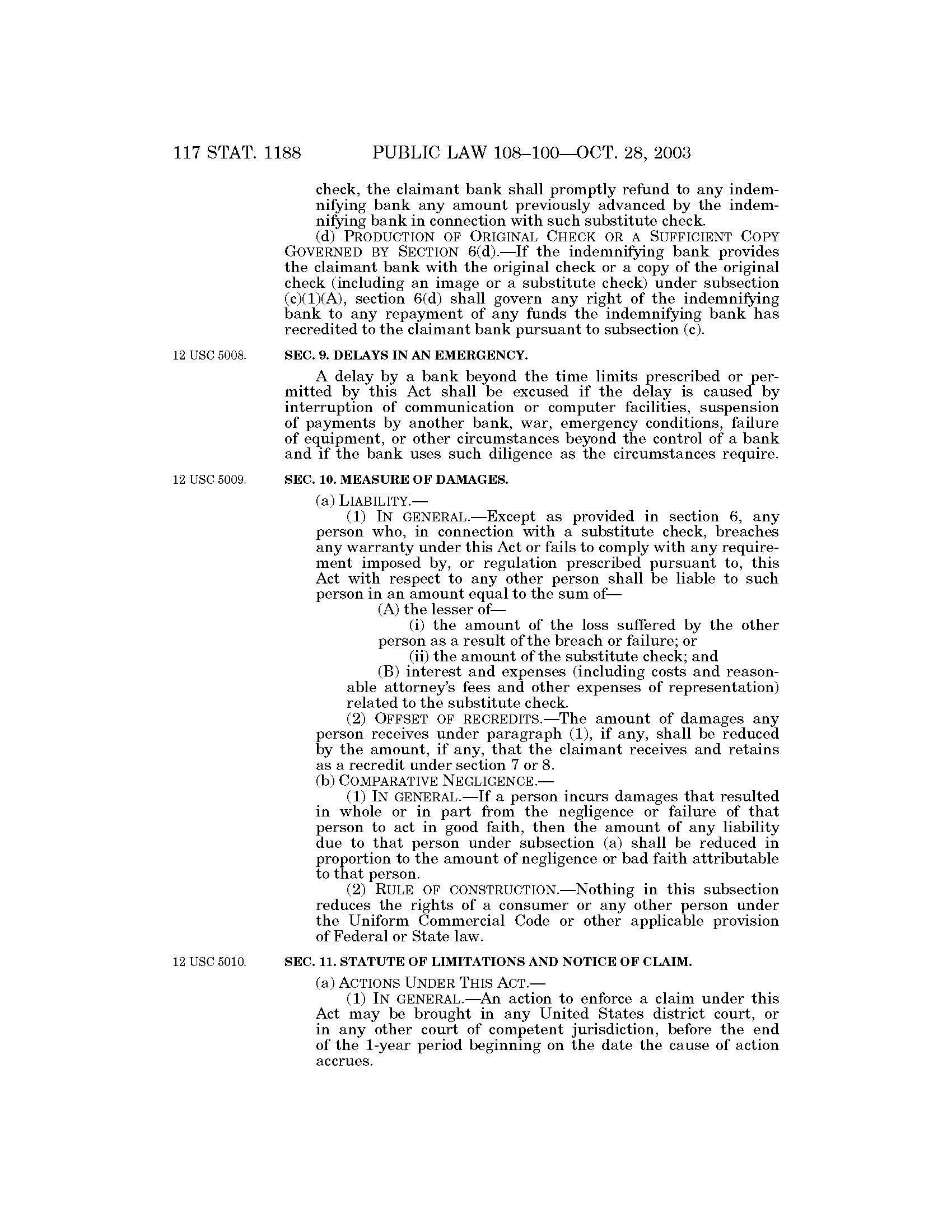 117 STAT. 1188 PUBLIC LAW 108–100—OCT. 28, 2003

check, the claimant bank shall promptly refund to any indemnifying bank any amount previously advanced by the indemnifying bank in connection with such substitute check.

(d) PRODUCTION OF ORIGINAL CHECK OR A SUFFICIENT COPY GOVERNED BY SECTION 6(d).—If the indemnifying bank provides the claimant bank with the original check or a copy of the original check (including an image or a substitute check) under subsection (c)(1)(A), section 6(d) shall govern any right of the indemnifying bank to any repayment of any funds the indemnifying bank has recredited to the claimant bank pursuant to subsection (c).

12 USC 5008.

SEC. 9. DELAYS IN AN EMERGENCY.

A delay by a bank beyond the time limits prescribed or permitted by this Act shall be excused if the delay is caused by interruption of communication or computer facilities, suspension of payments by another bank, war, emergency conditions, failure of equipment, or other circumstances beyond the control of a bank and if the bank uses such diligence as the circumstances require.

12 USC 5009.

SEC. 10. MEASURE OF DAMAGES.

(a) LIABILITY.—

(1) IN GENERAL.—Except as provided in section 6, any person who, in connection with a substitute check, breaches any warranty under this Act or fails to comply with any requirement imposed by, or regulation prescribed pursuant to, this Act with respect to any other person shall be liable to such person in an amount equal to the sum of—

(A) the lesser of—

(i) the amount of the loss suffered by the other person as a result of the breach or failure; or

(ii) the amount of the substitute check; and

(B) interest and expenses (including costs and reasonable attorney's fees and other expenses of representation) related to the substitute check.

(2) OFFSET OF RECREDITS.—The amount of damages any person receives under paragraph (1), if any, shall be reduced by the amount, if any, that the claimant receives and retains as a recredit under section 7 or 8.

(b) COMPARATIVE NEGLIGENCE.—

(1) IN GENERAL.—If a person incurs damages that resulted in whole or in part from the negligence or failure of that person to act in good faith, then the amount of any liability due to that person under subsection (a) shall be reduced in proportion to the amount of negligence or bad faith attributable to that person.

(2) RULE OF CONSTRUCTION.—Nothing in this subsection reduces the rights of a consumer or any other person under the Uniform Commercial Code or other applicable provision of Federal or State law.

12 USC 5010.

SEC. 11. STATUTE OF LIMITATIONS AND NOTICE OF CLAIM.

(a) ACTIONS UNDER THIS ACT.—

(1) IN GENERAL.—An action to enforce a claim under this Act may be brought in any United States district court, or in any other court of competent jurisdiction, before the end of the 1-year period beginning on the date the cause of action accrues.